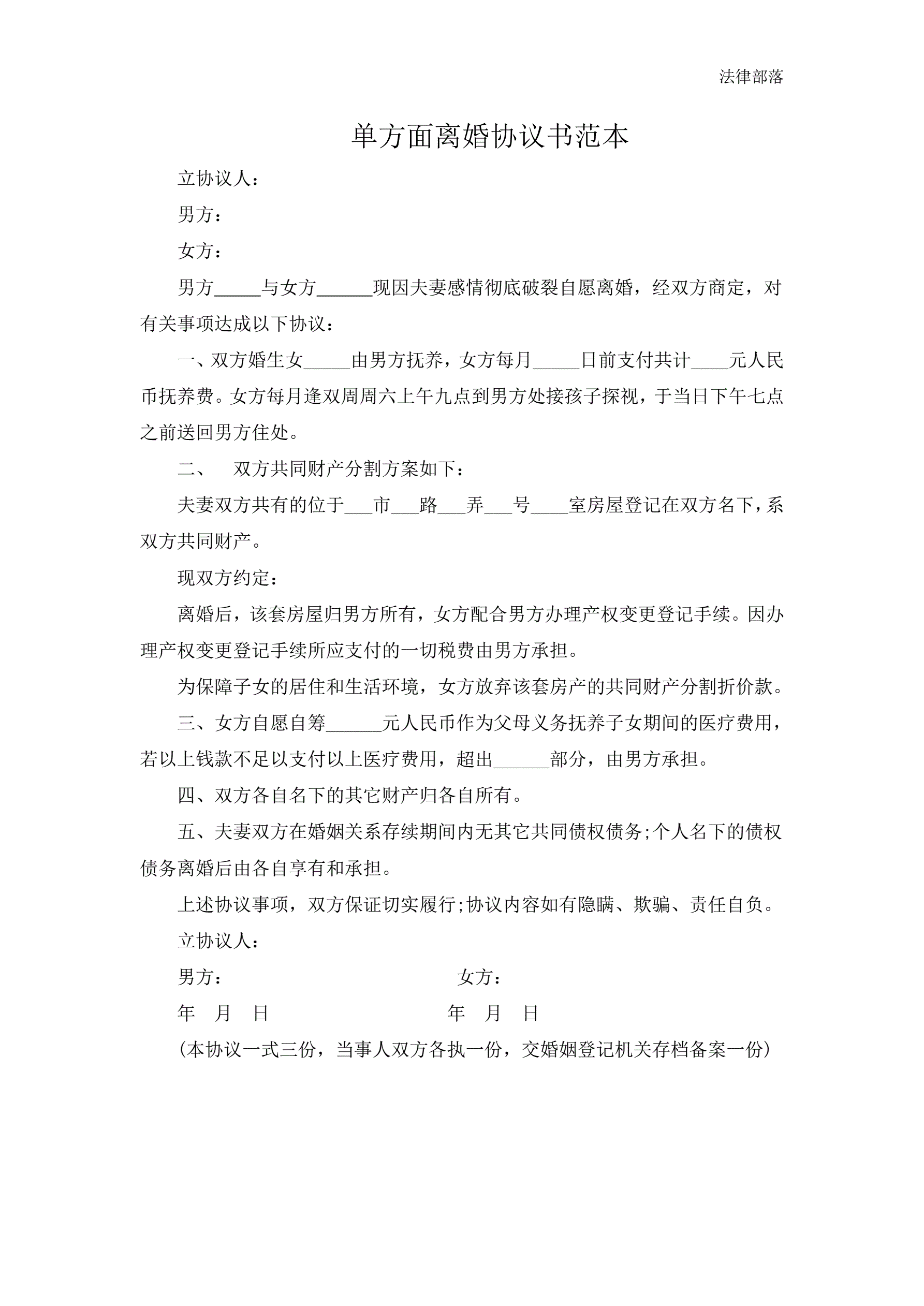 法律部落

单方面离婚协议书范本

立协议人：

男方：

女方：

男方_____与女方______现因夫妻感情彻底破裂自愿离婚，经双方商定，对有关事项达成以下协议：

一、双方婚生女_____由男方抚养，女方每月_____日前支付共计____元人民币抚养费。女方每月逢双周周六上午九点到男方处接孩子探视，于当日下午七点之前送回男方住处。

二、　双方共同财产分割方案如下：

夫妻双方共有的位于___市___路___弄___号____室房屋登记在双方名下，系双方共同财产。

现双方约定：

离婚后，该套房屋归男方所有，女方配合男方办理产权变更登记手续。因办理产权变更登记手续所应支付的一切税费由男方承担。

为保障子女的居住和生活环境，女方放弃该套房产的共同财产分割折价款。

三、女方自愿自筹______元人民币作为父母义务抚养子女期间的医疗费用，若以上钱款不足以支付以上医疗费用，超出______部分，由男方承担。

四、双方各自名下的其它财产归各自所有。

五、夫妻双方在婚姻关系存续期间内无其它共同债权债务;个人名下的债权债务离婚后由各自享有和承担。

上述协议事项，双方保证切实履行;协议内容如有隐瞒、欺骗、责任自负。

立协议人：

男方：　　女方：

年　月　日　　年　月　日

(本协议一式三份，当事人双方各执一份，交婚姻登记机关存档备案一份)